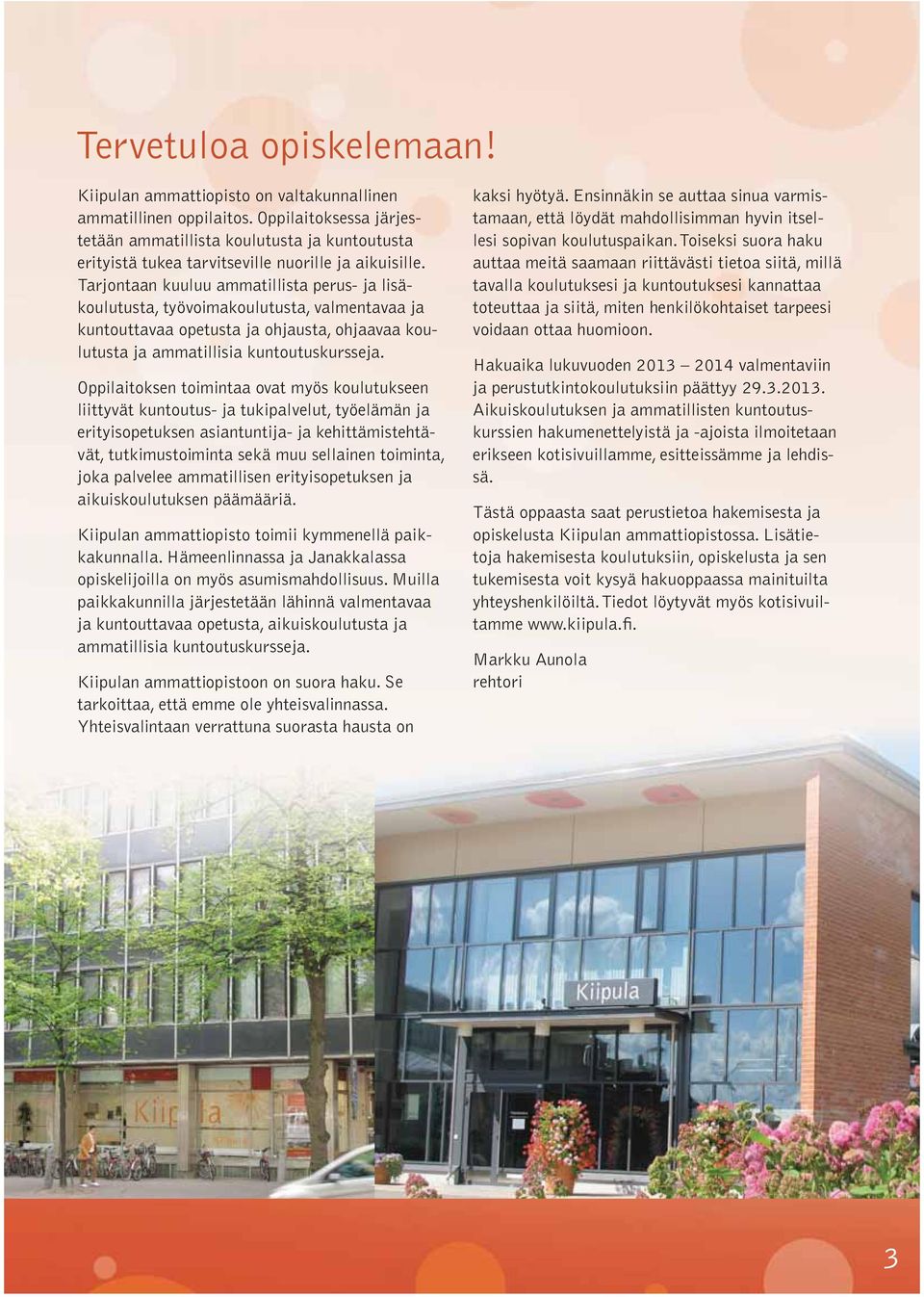 Tervetuloa opiskelemaan!

Kiipulan ammattiopisto on valtakunnallinen ammatillinen oppilaitos. Oppilaitoksessa järjestetään ammatillista koulutusta ja kuntoutusta erityistä tukea tarvitseville nuorille ja aikuisille. Tarjontaan kuuluu ammatillista perus- ja lisäkoulutusta, työvoimakoulutusta, valmentavaa ja kuntouttavaa opetusta ja ohjausta, ohjaavaa koulutusta ja ammatillisia kuntoutuskursseja.

Oppilaitoksen toimintaa ovat myös koulutukseen liittyvät kuntoutus- ja tukipalvelut, työelämän ja erityisopetuksen asiantuntija- ja kehittämistehtävät, tutkimustoiminta sekä muu sellainen toiminta, joka palvelee ammatillisen erityisopetuksen ja aikuiskoulutuksen päämääriä.

Kiipulan ammattiopisto toimii kymmenellä paikkakunnalla. Hämeenlinnassa ja Janakkalassa opiskelijoilla on myös asumismahdollisuus. Muilla paikkakunnilla järjestetään lähinnä valmentavaa ja kuntouttavaa opetusta, aikuiskoulutusta ja ammatillisia kuntoutuskursseja.

Kiipulan ammattiopistoon on suora haku. Se tarkoittaa, että emme ole yhteisvalinnassa. Yhteisvalintaan verrattuna suorasta hausta on kaksi hyötyä. Ensinnäkin se auttaa sinua varmistamaan, että löydät mahdollisimman hyvin itsellesi sopivan koulutuspaikan. Toiseksi suora haku auttaa meitä saamaan riittävästi tietoa siitä, millä tavalla koulutuksesi ja kuntoutuksesi kannattaa toteuttaa ja siitä, miten henkilökohtaiset tarpeesi voidaan ottaa huomioon.

Hakuaika lukuvuoden 2013 – 2014 valmentaviin ja perustutkintokoulutuksiin päättyy 29.3.2013. Aikuiskoulutuksen ja ammatillisten kuntoutuskurssien hakumenettelyistä ja -ajoista ilmoitetaan erikseen kotisivuillamme, esitteissämme ja lehdissä.

Tästä oppaasta saat perustietoa hakemisesta ja opiskelusta Kiipulan ammattiopistossa. Lisätietoja hakemisesta koulutuksiin, opiskelusta ja sen tukemisesta voit kysyä hakuoppaassa mainituilta yhteyshenkilöiltä. Tiedot löytyvät myös kotisivuiltamme www.kiipula.fi.

Markku Aunola
rehtori

Kiipula

Kiipula

3